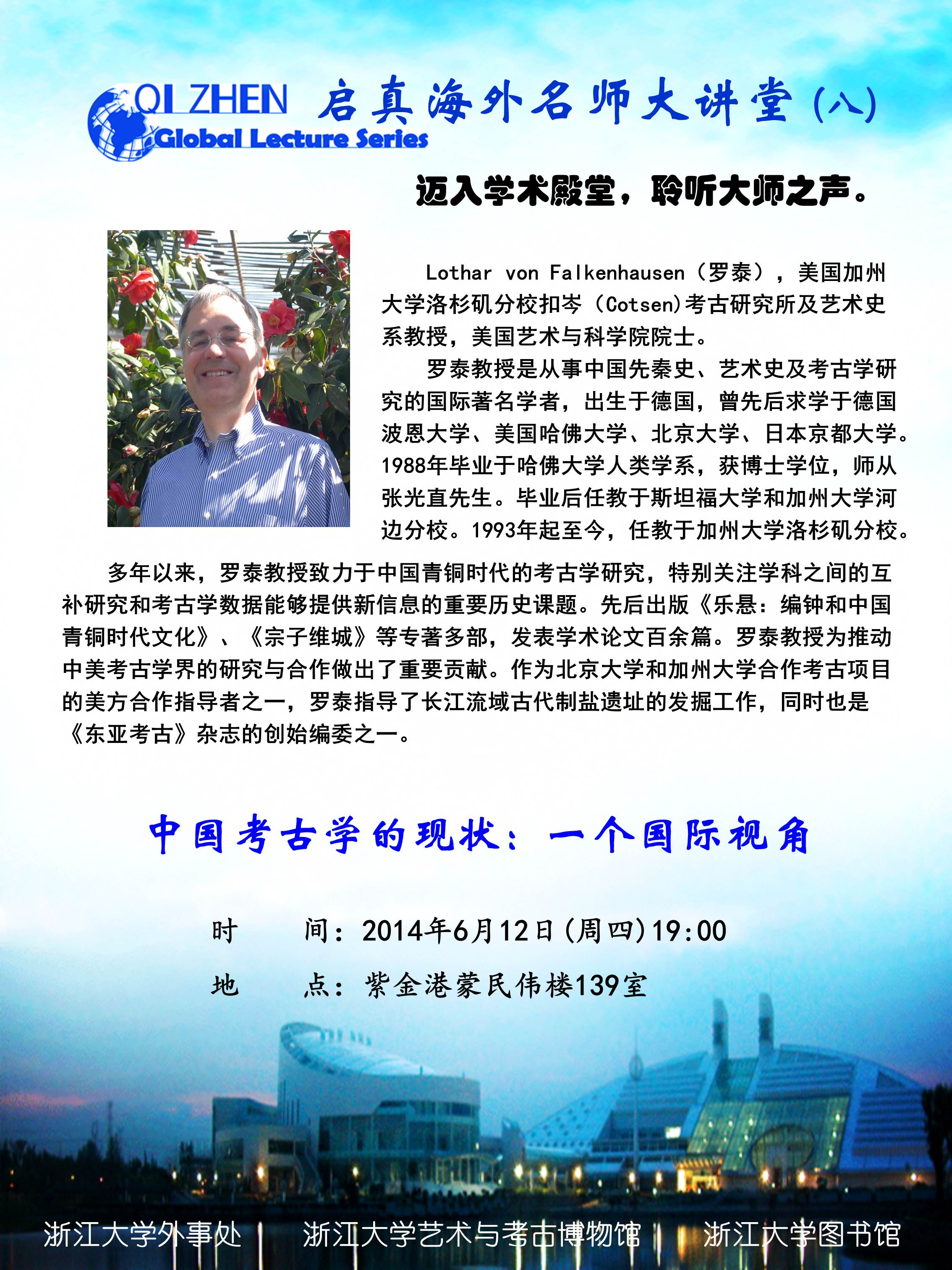 QI ZHEN
Global Lecture Series

启真海外名师大讲堂(八)

迈入学术殿堂，聆听大师之声。

Lothar von Falkenhausen（罗泰），美国加州大学洛杉矶分校扣岑（Cotsen)考古研究所及艺术史系教授，美国艺术与科学院院士。

罗泰教授是从事中国先秦史、艺术史及考古学研究的国际著名学者，出生于德国，曾先后求学于德国波恩大学、美国哈佛大学、北京大学、日本京都大学。1988年毕业于哈佛大学人类学系，获博士学位，师从张光直先生。毕业后任教于斯坦福大学和加州大学河边分校。1993年起至今，任教于加州大学洛杉矶分校。

多年以来，罗泰教授致力于中国青铜时代的考古学研究，特别关注学科之间的互补研究和考古学数据能够提供新信息的重要历史课题。先后出版《乐悬：编钟和中国青铜时代文化》、《宗子维城》等专著多部，发表学术论文百余篇。罗泰教授为推动中美考古学界的研究与合作做出了重要贡献。作为北京大学和加州大学合作考古项目的美方合作指导者之一，罗泰指导了长江流域古代制盐遗址的发掘工作，同时也是《东亚考古》杂志的创始编委之一。

中国考古学的现状：一个国际视角

时 间：2014年6月12日(周四)19:00
地 点：紫金港蒙民伟楼139室

浙江大学外事处 | 浙江大学艺术与考古博物馆 | 浙江大学图书馆